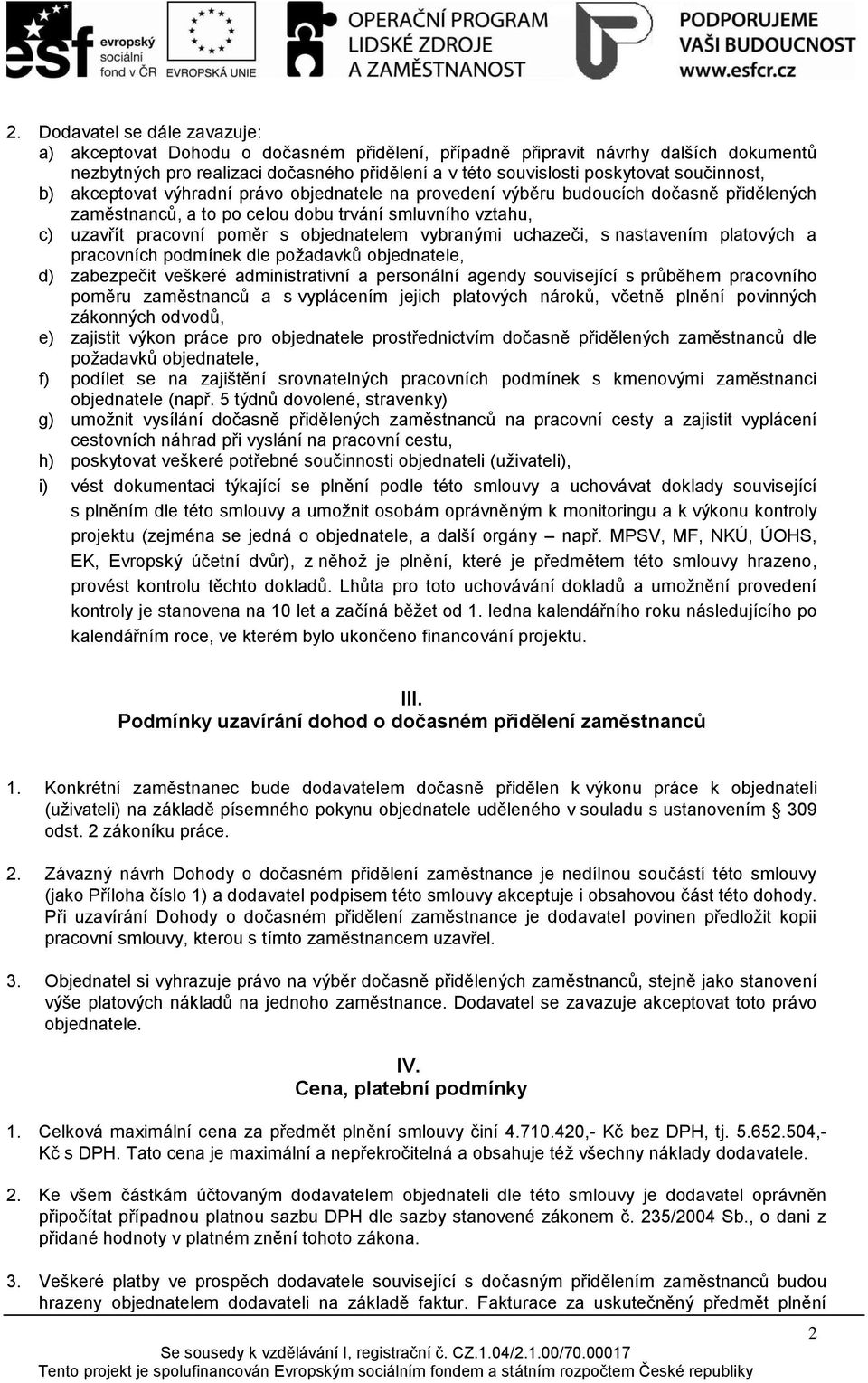 esf evropský sociální fond v ČR EVROPSKÁ UNIE OPERAČNÍ PROGRAM LIDSKÉ ZDROJE A ZAMĚSTNANOST PODPORUJEME VAŠI BUDOUCNOST www.esfcr.cz

2. Dodavatel se dále zavazuje:
a) akceptovat Dohodu o dočasném přidělení, případně připravit návrhy dalších dokumentů nezbytných pro realizaci dočasného přidělení a v této souvislosti poskytovat součinnost,
b) akceptovat výhradní právo objednatele na provedení výběru budoucích dočasně přidělených zaměstnanců, a to po celou dobu trvání smluvního vztahu,
c) uzavřít pracovní poměr s objednatelem vybranými uchazeči, s nastavením platových a pracovních podmínek dle požadavků objednatele,
d) zabezpečit veškeré administrativní a personální agendy související s průběhem pracovního poměru zaměstnanců a s vyplácením jejich platových nároků, včetně plnění povinných zákonných odvodů,
e) zajistit výkon práce pro objednatele prostřednictvím dočasně přidělených zaměstnanců dle požadavků objednatele,
f) podílet se na zajištění srovnatelných pracovních podmínek s kmenovými zaměstnanci objednatele (např. 5 týdnů dovolené, stravenky)
g) umožnit vysílání dočasně přidělených zaměstnanců na pracovní cesty a zajistit vyplácení cestovních náhrad při vyslání na pracovní cestu,
h) poskytovat veškeré potřebné součinnosti objednateli (uživateli),
i) vést dokumentaci týkající se plnění podle této smlouvy a uchovávat doklady související s plněním dle této smlouvy a umožnit osobám oprávněným k monitoringu a k výkonu kontroly projektu (zejména se jedná o objednatele, a další orgány – např. MPSV, MF, NKÚ, ÚOHS, EK, Evropský účetní dvůr), z něhož je plnění, které je předmětem této smlouvy hrazeno, provést kontrolu těchto dokladů. Lhůta pro toto uchovávání dokladů a umožnění provedení kontroly je stanovena na 10 let a začíná běžet od 1. ledna kalendářního roku následujícího po kalendářním roce, ve kterém bylo ukončeno financování projektu.

III.
Podmínky uzavírání dohod o dočasném přidělení zaměstnanců

1. Konkrétní zaměstnanec bude dodavatelem dočasně přidělen k výkonu práce k objednateli (uživateli) na základě písemného pokynu objednatele uděleného v souladu s ustanovením 309 odst. 2 zákoníku práce.

2. Závazný návrh Dohody o dočasném přidělení zaměstnance je nedílnou součástí této smlouvy (jako Příloha číslo 1) a dodavatel podpisem této smlouvy akceptuje i obsahovou část této dohody. Při uzavírání Dohody o dočasném přidělení zaměstnance je dodavatel povinen předložit kopii pracovní smlouvy, kterou s tímto zaměstnancem uzavřel.

3. Objednatel si vyhrazuje právo na výběr dočasně přidělených zaměstnanců, stejně jako stanovení výše platových nákladů na jednoho zaměstnance. Dodavatel se zavazuje akceptovat toto právo objednatele.

IV.
Cena, platební podmínky

1. Celková maximální cena za předmět plnění smlouvy činí 4.710.420,- Kč bez DPH, tj. 5.652.504,- Kč s DPH. Tato cena je maximální a nepřekročitelná a obsahuje též všechny náklady dodavatele.

2. Ke všem částkám účtovaným dodavatelem objednateli dle této smlouvy je dodavatel oprávněn připočítat případnou platnou sazbu DPH dle sazby stanovené zákonem č. 235/2004 Sb., o dani z přidané hodnoty v platném znění tohoto zákona.

3. Veškeré platby ve prospěch dodavatele související s dočasným přidělením zaměstnanců budou hrazeny objednatelem dodavateli na základě faktur. Fakturace za uskutečněný předmět plnění

2

Se sousedy k vzdělávání I, registrační č. CZ.1.04/2.1.00/70.00017
Tento projekt je spolufinancován Evropským sociálním fondem a státním rozpočtem České republiky